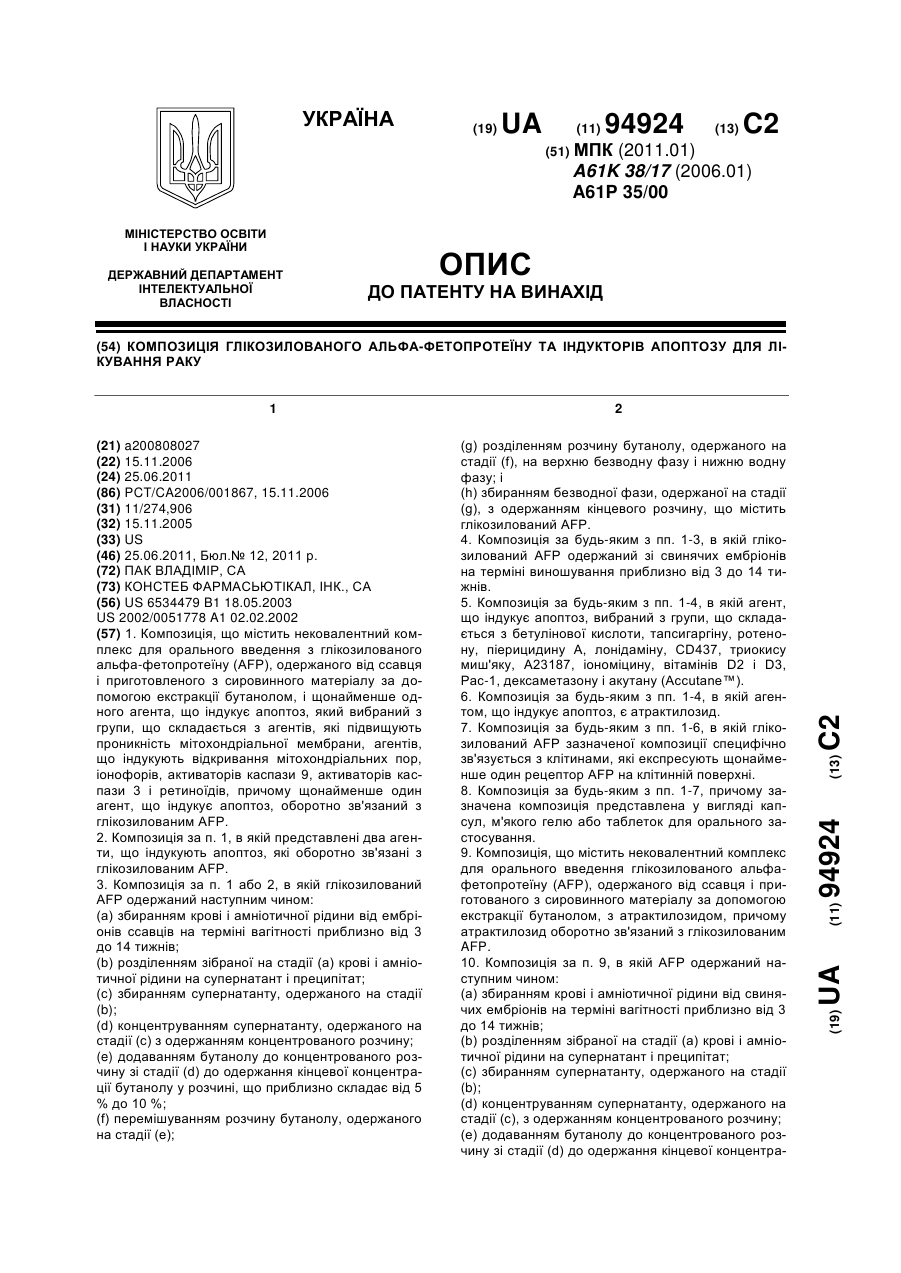 УКРАЇНА

(19) UA (11) 94924 (13) C2

(51) МПК (2011.01)
A61K 38/17 (2006.01)
A61P 35/00

МІНІСТЕРСТВО ОСВІТИ І НАУКИ УКРАЇНИ

ДЕРЖАВНИЙ ДЕПАРТАМЕНТ ІНТЕЛЕКТУАЛЬНОЇ ВЛАСНОСТІ

ОПИС
ДО ПАТЕНТУ НА ВИНАХІД

(54) КОМПОЗИЦІЯ ГЛІКОЗИЛОВАНОГО АЛЬФА-ФЕТОПРОТЕЇНУ ТА ІНДУКТОРІВ АПОПТОЗУ ДЛЯ ЛІКУВАННЯ РАКУ

1

(21) a200808027
(22) 15.11.2006
(24) 25.06.2011
(86) PCT/CA2006/001867, 15.11.2006
(31) 11/274,906
(32) 15.11.2005
(33) US
(46) 25.06.2011, Бюл.№ 12, 2011 р.
(72) ПАК ВЛАДІМІР, CA
(73) КОНСТЕБ ФАРМАСЬЮТІКАЛ, ІНК., CA
(56) US 6534479 B1 18.05.2003
US 2002/0051778 A1 02.02.2002
(57) 1. Композиція, що містить нековалентний комплекс для орального введення з глікозилованого альфа-фетопротеїну (AFP), одержаного від ссавця і приготовленого з сировинного матеріалу за допомогою екстракції бутанолом, і щонайменше одного агента, що індукує апоптоз, який вибраний з групи, що складається з агентів, які підвищують проникність мітохондріальної мембрани, агентів, що індукують відкривання мітохондріальних пор, іонофорів, активаторів каспази 9, активаторів каспази 3 і ретиноїдів, причому щонайменше один агент, що індукує апоптоз, оборотно зв'язаний з глікозилованим AFP.
2. Композиція за п. 1, в якій представлені два агенти, що індукують апоптоз, які оборотно зв'язані з глікозилованим AFP.
3. Композиція за п. 1 або 2, в якій глікозилований AFP одержаний наступним чином:
(a) збиранням крові і амніотичної рідини від ембріонів ссавців на терміні вагітності приблизно від 3 до 14 тижнів;
(b) розділенням зібраної на стадії (a) крові і амніотичної рідини на супернатант і преципітат;
(c) збиранням супернатанту, одержаного на стадії (b);
(d) концентруванням супернатанту, одержаного на стадії (c) з одержанням концентрованого розчину;
(e) додаванням бутанолу до концентрованого розчину зі стадії (d) до одержання кінцевої концентрації бутанолу у розчині, що приблизно складає від 5 % до 10 %;
(f) перемішуванням розчину бутанолу, одержаного на стадії (e);

2

(g) розділенням розчину бутанолу, одержаного на стадії (f), на верхню безводну фазу і нижню водну фазу; і
(h) збиранням безводної фази, одержаної на стадії (g), з одержанням кінцевого розчину, що містить глікозилований AFP.
4. Композиція за будь-яким з пп. 1-3, в якій глікозилований AFP одержаний зі свинячих ембріонів на терміні виношування приблизно від 3 до 14 тижнів.
5. Композиція за будь-яким з пп. 1-4, в якій агент, що індукує апоптоз, вибраний з групи, що складається з бетулінової кислоти, тапсигаргіну, ротенону, пієрицидину A, лонідаміну, CD437, триокису миш'яку, A23187, іономіцину, вітамінів D2 і D3, Pac-1, дексаметазону і акутану (Accutane™).
6. Композиція за будь-яким з пп. 1-4, в якій агентом, що індукує апоптоз, є атрактилозид.
7. Композиція за будь-яким з пп. 1-6, в якій глікозилований AFP зазначеної композиції специфічно зв'язується з клітинами, які експресують щонайменше один рецептор AFP на клітинній поверхні.
8. Композиція за будь-яким з пп. 1-7, причому зазначена композиція представлена у вигляді капсул, м'якого гелю або таблеток для орального застосування.
9. Композиція, що містить нековалентний комплекс для орального введення глікозилованого альфа-фетопротеїну (AFP), одержаного від ссавця і приготованого з сировинного матеріалу за допомогою екстракції бутанолом, з атрактилозидом, причому атрактилозид оборотно зв'язаний з глікозилованим AFP.
10. Композиція за п. 9, в якій AFP одержаний наступним чином:
(a) збиранням крові і амніотичної рідини від свинячих ембріонів на терміні вагітності приблизно від 3 до 14 тижнів;
(b) розділенням зібраної на стадії (a) крові і амніотичної рідини на супернатант і преципітат;
(c) збиранням супернатанту, одержаного на стадії (b);
(d) концентруванням супернатанту, одержаного на стадії (c), з одержанням концентрованого розчину;
(e) додаванням бутанолу до концентрованого розчину зі стадії (d) до одержання кінцевої концентра-

(19) UA (11) 94924 (13) C2